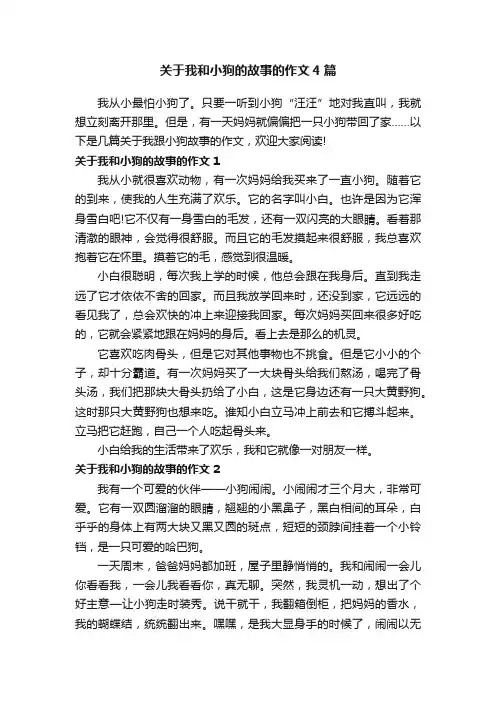 关于我和小狗的故事的作文 4 篇

我从小最怕小狗了。只要一听到小狗“汪汪”地对我直叫，我就想立刻离开那里。但是，有一天妈妈就偏偏把一只小狗带回了家……以下是几篇关于我跟小狗故事的作文，欢迎大家阅读!

关于我和小狗的故事的作文 1

我从小就很喜欢动物，有一次妈妈给我买来了一直小狗。随着它的到来，使我的人生充满了欢乐。它的名字叫小白。也许是因为它浑身雪白吧!它不仅有一身雪白的毛发，还有一双闪亮的大眼睛。看着那清澈的眼神，会觉得很舒服。而且它的毛发摸起来很舒服，我总喜欢抱着它在怀里。摸着它的毛，感觉到很温暖。

小白很聪明，每次我上学的时候，他总会跟在我身后。直到我走远了它才依依不舍的回家。而且我放学回来时，还没到家，它远远的看见我了，总会欢快的冲上来迎接我回家。每次妈妈买回来很多好吃的，它就会紧紧地跟在妈妈的身后。看上去是那么的机灵。

它喜欢吃肉骨头，但是它对其他事物也不挑食。但是它小小的个子，却十分霸道。有一次妈妈买了一大块骨头给我们熬汤，喝完了骨头汤，我们把那块大骨头扔给了小白，这是它身边还有一只大黄野狗。这时那只大黄野狗也想来吃。谁知小白立马冲上前去和它搏斗起来。立马把它赶跑，自己一个人吃起骨头来。

小白给我的生活带来了欢乐，我和它就像一对朋友一样。

关于我和小狗的故事的作文 2

我有一个可爱的伙伴——小狗闹闹。小闹闹才三个月大，非常可爱。它有一双圆溜溜的眼睛，翘翘的小黑鼻子，黑白相间的耳朵，白乎乎的身体上有两大块又黑又圆的斑点，短短的颈脖间挂着一个小铃铛，是一只可爱的哈巴狗。

一天周末，爸爸妈妈都加班，屋子里静悄悄的。我和闹闹一会儿你看看我，一会儿我看看你，真无聊。突然，我灵机一动，想出了个好主意一让小狗走时装秀。说干就干，我翻箱倒柜，把妈妈的香水，我的蝴蝶结，统统翻出来。嘿嘿，是我大显身手的时候了，闹闹以无